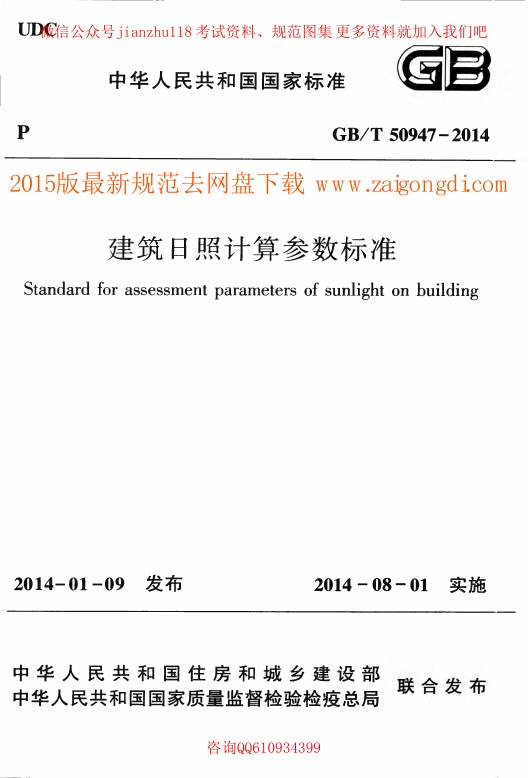 UDC 微信公众号jianzhu118 考试资料、规范图集 更多资料就加入我们吧

中华人民共和国国家标准

GB

P

GB/T 50947-2014

2015版最新规范去网盘下载 www.zaigongdi.com

建筑日照计算参数标准

Standard for assessment parameters of sunlight on building

2014-01-09 发布

2014-08-01 实施

中华人民共和国住房和城乡建设部
中华人民共和国国家质量监督检验检疫总局

联合发布

咨询QQ610934399